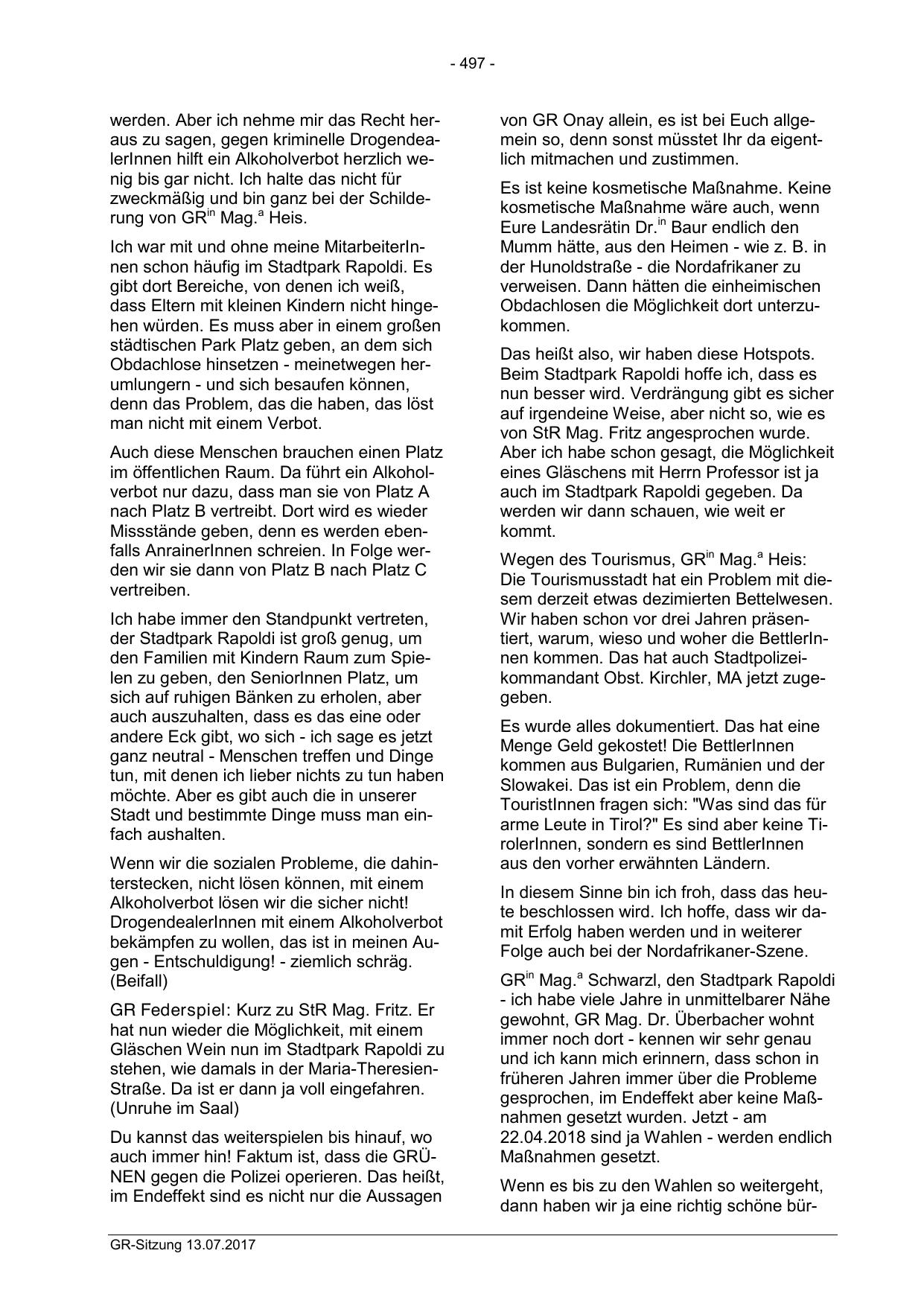 - 497 -

werden. Aber ich nehme mir das Recht heraus zu sagen, gegen kriminelle DrogendealerInnen hilft ein Alkoholverbot herzlich wenig bis gar nicht. Ich halte das nicht für zweckmäßig und bin ganz bei der Schilderung von GR$^{in}$ Mag.$^{a}$ Heis.

Ich war mit und ohne meine MitarbeiterInnen schon häufig im Stadtpark Rapoldi. Es gibt dort Bereiche, von denen ich weiß, dass Eltern mit kleinen Kindern nicht hingehen würden. Es muss aber in einem großen städtischen Park Platz geben, an dem sich Obdachlose hinsetzen - meinetwegen herumlungern - und sich besaufen können, denn das Problem, das die haben, das löst man nicht mit einem Verbot.

Auch diese Menschen brauchen einen Platz im öffentlichen Raum. Da führt ein Alkoholverbot nur dazu, dass man sie von Platz A nach Platz B vertreibt. Dort wird es wieder Missstände geben, denn es werden ebenfalls AnrainerInnen schreien. In Folge werden wir sie dann von Platz B nach Platz C vertreiben.

Ich habe immer den Standpunkt vertreten, der Stadtpark Rapoldi ist groß genug, um den Familien mit Kindern Raum zum Spielen zu geben, den SeniorInnen Platz, um sich auf ruhigen Bänken zu erholen, aber auch auszuhalten, dass es das eine oder andere Eck gibt, wo sich - ich sage es jetzt ganz neutral - Menschen treffen und Dinge tun, mit denen ich lieber nichts zu tun haben möchte. Aber es gibt auch die in unserer Stadt und bestimmte Dinge muss man einfach aushalten.

Wenn wir die sozialen Probleme, die dahinterstecken, nicht lösen können, mit einem Alkoholverbot lösen wir die sicher nicht! DrogendealerInnen mit einem Alkoholverbot bekämpfen zu wollen, das ist in meinen Augen - Entschuldigung! - ziemlich schräg. (Beifall)

GR Federspiel: Kurz zu StR Mag. Fritz. Er hat nun wieder die Möglichkeit, mit einem Gläschen Wein nun im Stadtpark Rapoldi zu stehen, wie damals in der Maria-Theresien-Straße. Da ist er dann ja voll eingefahren. (Unruhe im Saal)

Du kannst das weiterspielen bis hinauf, wo auch immer hin! Faktum ist, dass die GRÜNEN gegen die Polizei operieren. Das heißt, im Endeffekt sind es nicht nur die Aussagen von GR Onay allein, es ist bei Euch allgemein so, denn sonst müsstet Ihr da eigentlich mitmachen und zustimmen.

Es ist keine kosmetische Maßnahme. Keine kosmetische Maßnahme wäre auch, wenn Eure Landesrätin Dr.$^{in}$ Baur endlich den Mumm hätte, aus den Heimen - wie z. B. in der Hunoldstraße - die Nordafrikaner zu verweisen. Dann hätten die einheimischen Obdachlosen die Möglichkeit dort unterzukommen.

Das heißt also, wir haben diese Hotspots. Beim Stadtpark Rapoldi hoffe ich, dass es nun besser wird. Verdrängung gibt es sicher auf irgendeine Weise, aber nicht so, wie es von StR Mag. Fritz angesprochen wurde. Aber ich habe schon gesagt, die Möglichkeit eines Gläschens mit Herrn Professor ist ja auch im Stadtpark Rapoldi gegeben. Da werden wir dann schauen, wie weit er kommt.

Wegen des Tourismus, GR$^{in}$ Mag.$^{a}$ Heis: Die Tourismusstadt hat ein Problem mit diesem derzeit etwas dezimierten Bettelwesen. Wir haben schon vor drei Jahren präsentiert, warum, wieso und woher die BettlerInnen kommen. Das hat auch Stadtpolizeikommandant Obst. Kirchler, MA jetzt zugegeben.

Es wurde alles dokumentiert. Das hat eine Menge Geld gekostet! Die BettlerInnen kommen aus Bulgarien, Rumänien und der Slowakei. Das ist ein Problem, denn die TouristInnen fragen sich: "Was sind das für arme Leute in Tirol?" Es sind aber keine TirolerInnen, sondern es sind BettlerInnen aus den vorher erwähnten Ländern.

In diesem Sinne bin ich froh, dass das heute beschlossen wird. Ich hoffe, dass wir damit Erfolg haben werden und in weiterer Folge auch bei der Nordafrikaner-Szene.

GR$^{in}$ Mag.$^{a}$ Schwarzl, den Stadtpark Rapoldi - ich habe viele Jahre in unmittelbarer Nähe gewohnt, GR Mag. Dr. Überbacher wohnt immer noch dort - kennen wir sehr genau und ich kann mich erinnern, dass schon in früheren Jahren immer über die Probleme gesprochen, im Endeffekt aber keine Maßnahmen gesetzt wurden. Jetzt - am 22.04.2018 sind ja Wahlen - werden endlich Maßnahmen gesetzt.

Wenn es bis zu den Wahlen so weitergeht, dann haben wir ja eine richtig schöne bür-

GR-Sitzung 13.07.2017